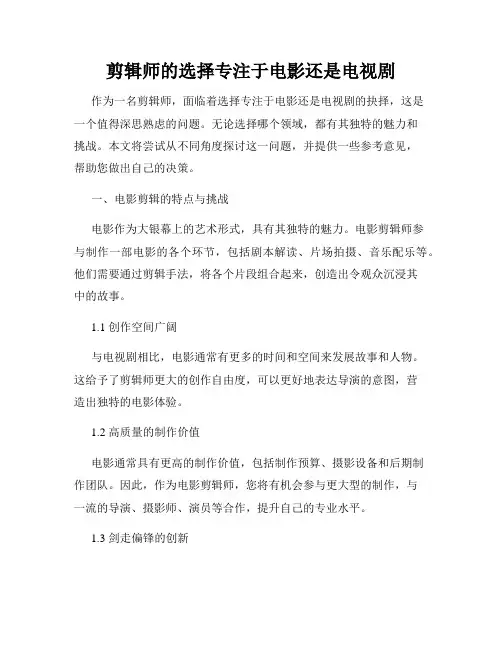 剪辑师的选择专注于电影还是电视剧

作为一名剪辑师，面临着选择专注于电影还是电视剧的抉择，这是一个值得深思熟虑的问题。无论选择哪个领域，都有其独特的魅力和挑战。本文将尝试从不同角度探讨这一问题，并提供一些参考意见，帮助您做出自己的决策。

一、电影剪辑的特点与挑战

电影作为大银幕上的艺术形式，具有其独特的魅力。电影剪辑师参与制作一部电影的各个环节，包括剧本解读、片场拍摄、音乐配乐等。他们需要通过剪辑手法，将各个片段组合起来，创造出令观众沉浸其中的故事。

1.1 创作空间广阔

与电视剧相比，电影通常有更多的时间和空间来发展故事和人物。这给予了剪辑师更大的创作自由度，可以更好地表达导演的意图，营造出独特的电影体验。

1.2 高质量的制作价值

电影通常具有更高的制作价值，包括制作预算、摄影设备和后期制作团队。因此，作为电影剪辑师，您将有机会参与更大型的制作，与一流的导演、摄影师、演员等合作，提升自己的专业水平。

1.3 剑走偏锋的创新